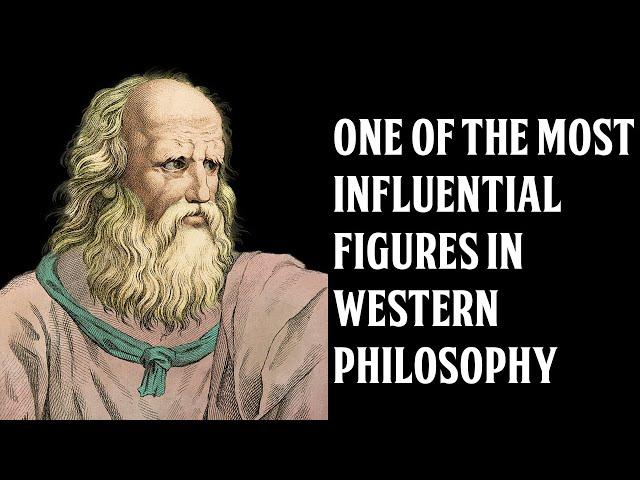 ONE OF THE MOST INFLUENTIAL FIGURES IN WESTERN PHILOSOPHY